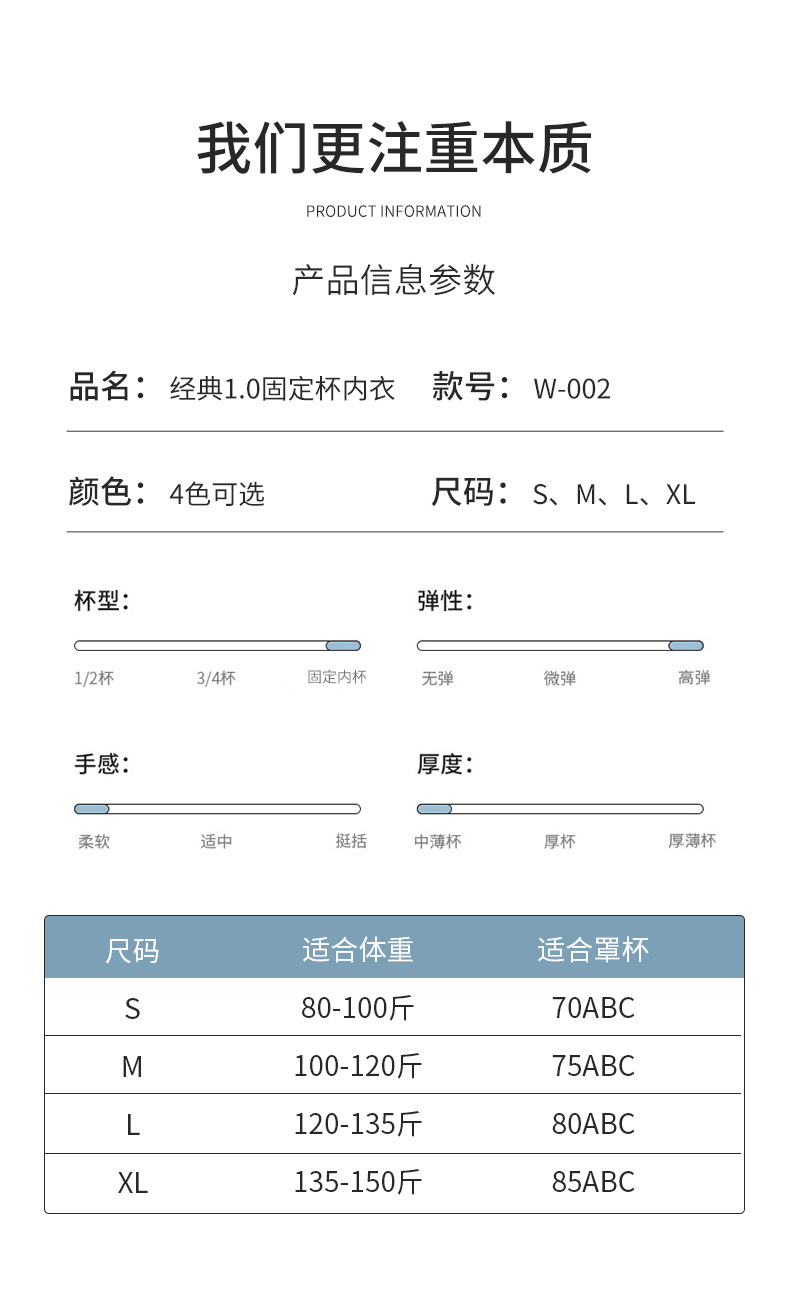 我们更注重本质

PRODUCT INFORMATION

产品信息参数

品名：经典1.0固定杯内衣 款号：W-002

颜色：4色可选 尺码：S、M、L、XL

杯型：

1/2杯 3/4杯 固定内杯

弹性：

无弹 微弹 高弹

手感：

柔软 适中 挺括

厚度：

中薄杯 厚杯 厚薄杯

| 尺码 | 适合体重 | 适合罩杯 |
|---|---|---|
| S | 80-100斤 | 70ABC |
| M | 100-120斤 | 75ABC |
| L | 120-135斤 | 80ABC |
| XL | 135-150斤 | 85ABC |